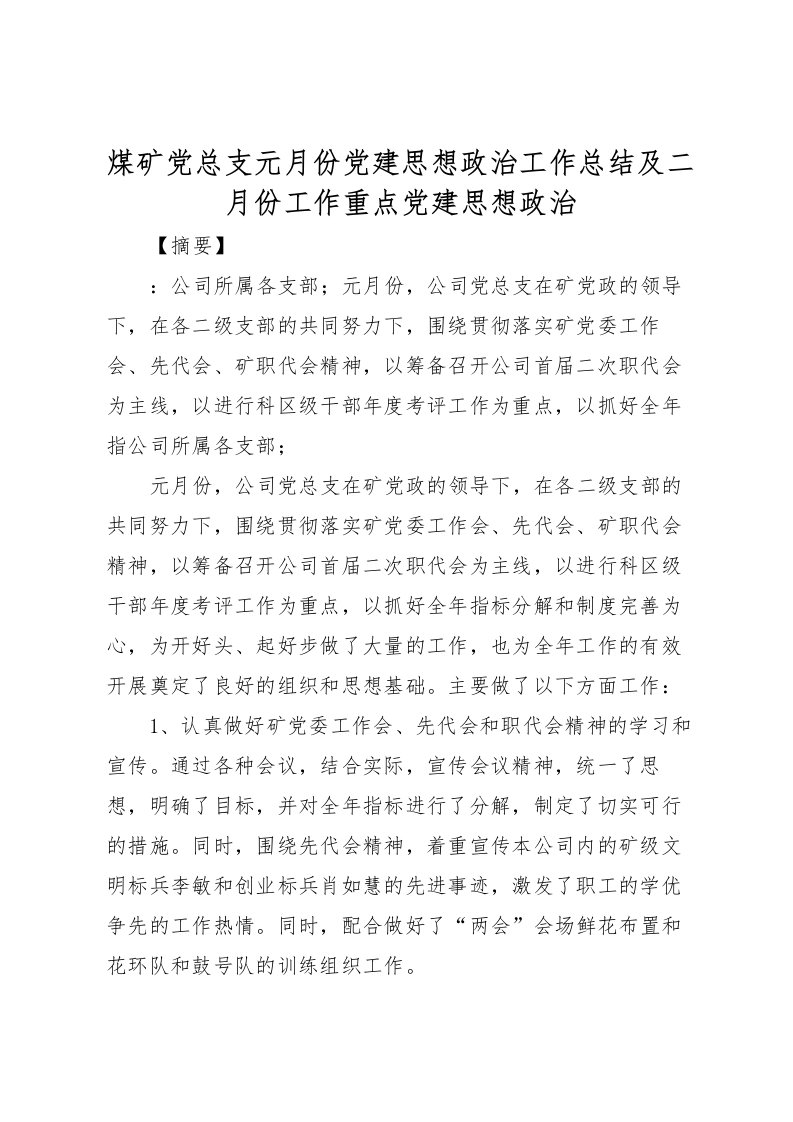 煤矿党总支元月份党建思想政治工作总结及二月份工作重点党建思想政治

【摘要】

：公司所属各支部；元月份，公司党总支在矿党政的领导下，在各二级支部的共同努力下，围绕贯彻落实矿党委工作会、先代会、矿职代会精神，以筹备召开公司首届二次职代会为主线，以进行科区级干部年度考评工作为重点，以抓好全年指公司所属各支部；

元月份，公司党总支在矿党政的领导下，在各二级支部的共同努力下，围绕贯彻落实矿党委工作会、先代会、矿职代会精神，以筹备召开公司首届二次职代会为主线，以进行科区级干部年度考评工作为重点，以抓好全年指标分解和制度完善为心，为开好头、起好步做了大量的工作，也为全年工作的有效开展奠定了良好的组织和思想基础。主要做了以下方面工作：

1、认真做好矿党委工作会、先代会和职代会精神的学习和宣传。通过各种会议，结合实际，宣传会议精神，统一了思想，明确了目标，并对全年指标进行了分解，制定了切实可行的措施。同时，围绕先代会精神，着重宣传本公司内的矿级文明标兵李敏和创业标兵肖如慧的先进事迹，激发了职工的学优争先的工作热情。同时，配合做好了“两会”会场鲜花布置和花环队和鼓号队的训练组织工作。